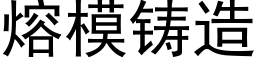 熔模铸造